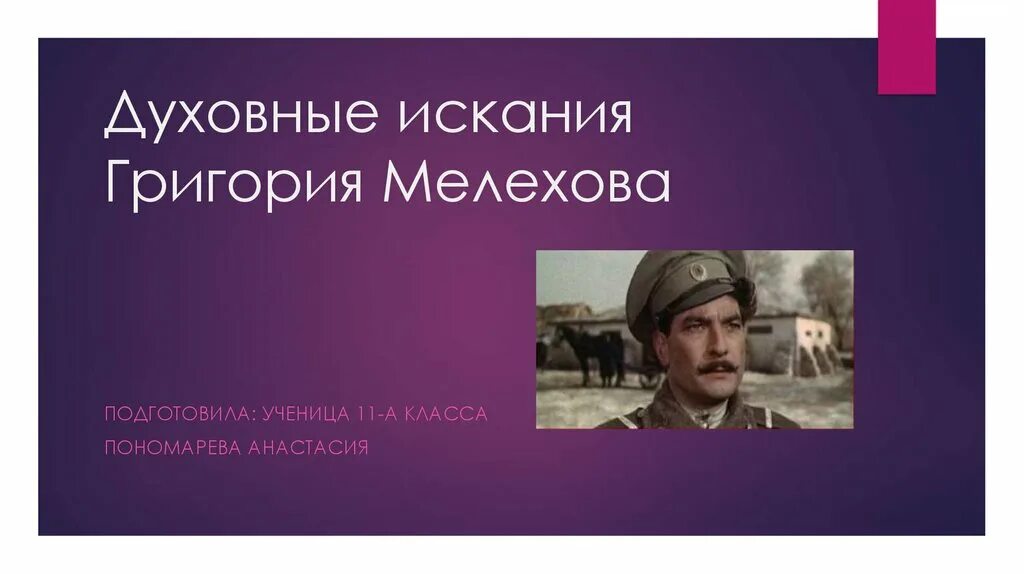 Духовные искания Григория Мелехова

ПОДГОТОВИЛА: УЧЕНИЦА 11-А КЛАССА

ПОНОМАРЕВА АНАСТАСИЯ